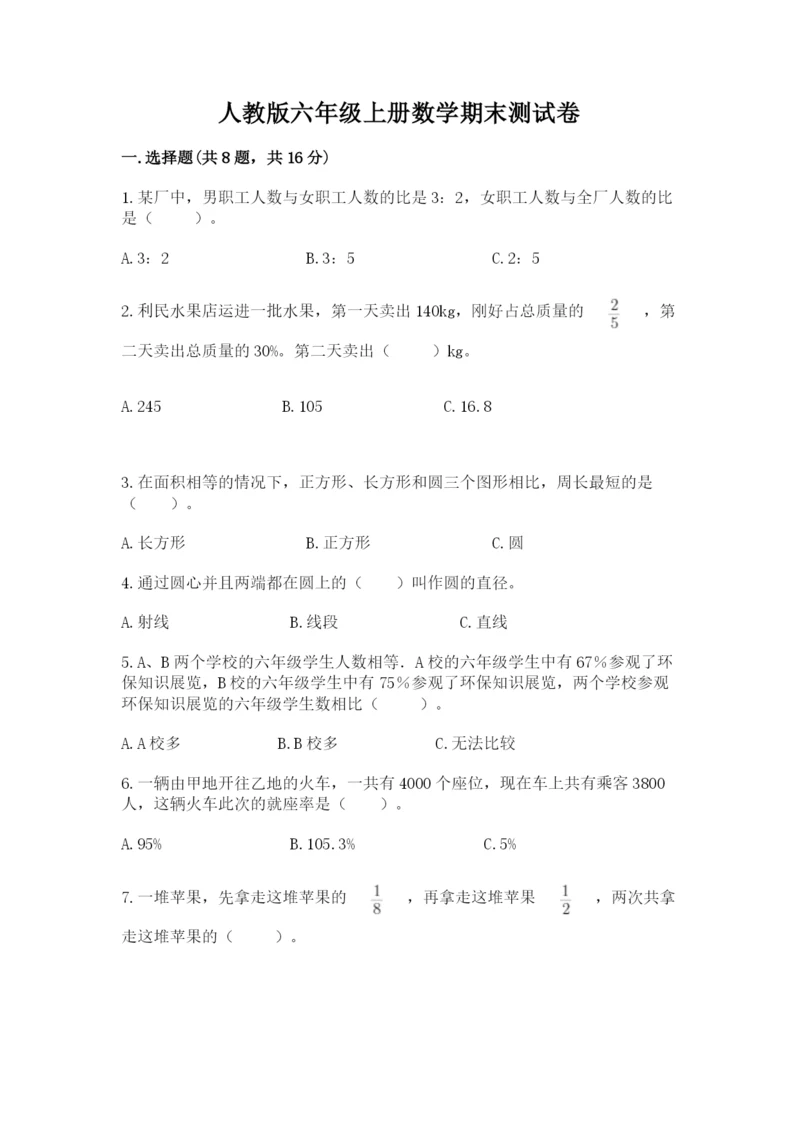 人教版六年级上册数学期末测试卷

一.选择题(共8题，共16分)

1.某厂中，男职工人数与女职工人数的比是3：2，女职工人数与全厂人数的比是（　　）。

A.3：2　　B.3：5　　C.2：5

2.利民水果店运进一批水果，第一天卖出140kg，刚好占总质量的 $\frac{2}{5}$ ，第二天卖出总质量的30%。第二天卖出（　　）kg。

A.245　　B.105　　C.16.8

3.在面积相等的情况下，正方形、长方形和圆三个图形相比，周长最短的是（　　）。

A.长方形　　B.正方形　　C.圆

4.通过圆心并且两端都在圆上的（　　）叫作圆的直径。

A.射线　　B.线段　　C.直线

5.A、B两个学校的六年级学生人数相等．A校的六年级学生中有67%参观了环保知识展览，B校的六年级学生中有75%参观了环保知识展览，两个学校参观环保知识展览的六年级学生数相比（　　）。

A.A校多　　B.B校多　　C.无法比较

6.一辆由甲地开往乙地的火车，一共有4000个座位，现在车上共有乘客3800人，这辆火车此次的就座率是（　　）。

A.95%　　B.105.3%　　C.5%

7.一堆苹果，先拿走这堆苹果的 $\frac{1}{8}$ ，再拿走这堆苹果 $\frac{1}{2}$ ，两次共拿走这堆苹果的（　　）。